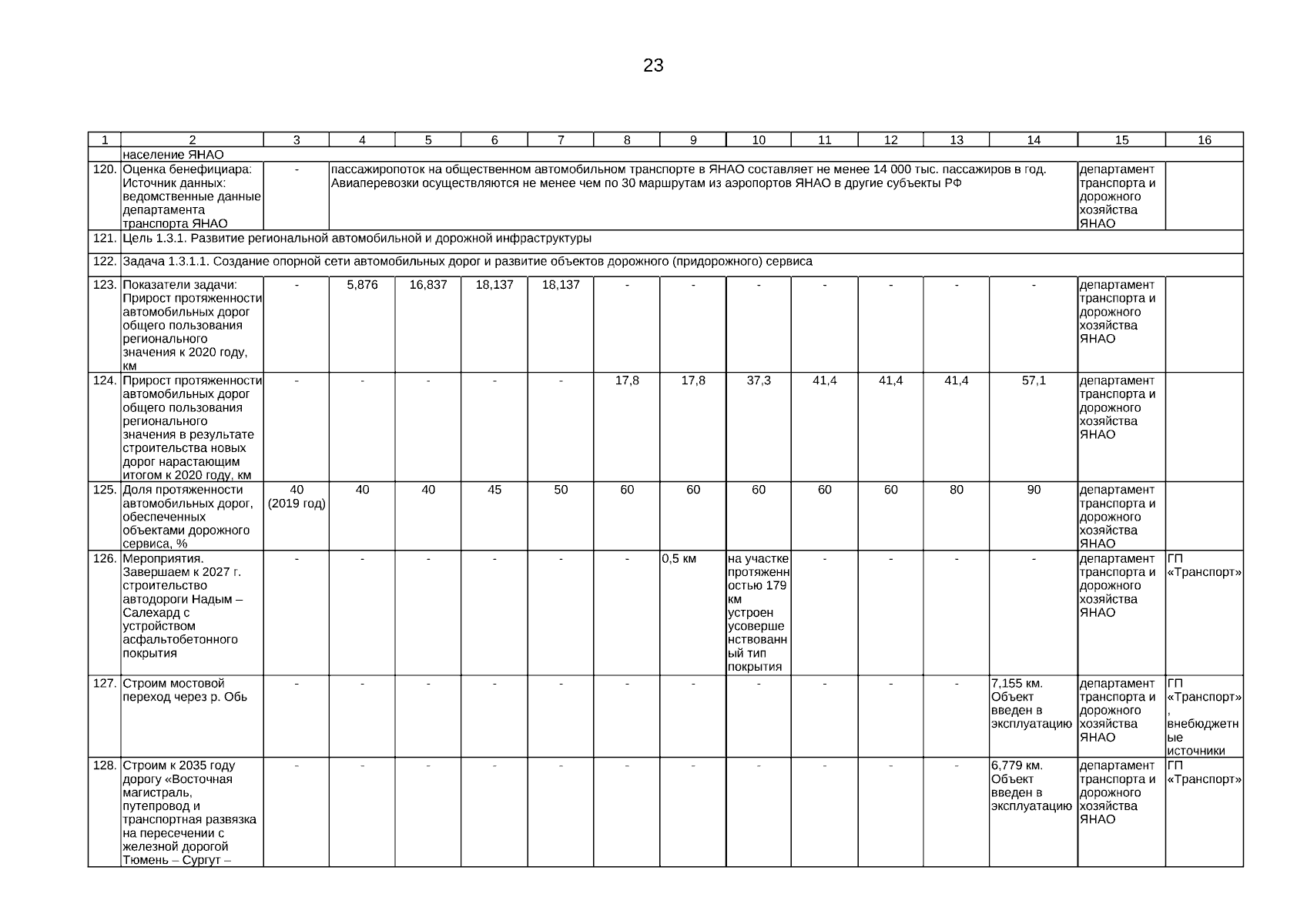 23

| 1 | 2 | 3 | 4 | 5 | 6 | 7 | 8 | 9 | 10 | 11 | 12 | 13 | 14 | 15 | 16 |
|---|---|---|---|---|---|---|---|---|---|---|---|---|---|---|---|
| | население ЯНАО | | | | | | | | | | | | | | |
| 120. | Оценка бенефициара: Источник данных: ведомственные данные департамента транспорта ЯНАО | - | пассажиропоток на общественном автомобильном транспорте в ЯНАО составляет не менее 14 000 тыс. пассажиров в год. Авиаперевозки осуществляются не менее чем по 30 маршрутам из аэропортов ЯНАО в другие субъекты РФ | | | | | | | | | | | департамент транспорта и дорожного хозяйства ЯНАО | |
| 121. | Цель 1.3.1. Развитие региональной автомобильной и дорожной инфраструктуры | | | | | | | | | | | | | | |
| 122. | Задача 1.3.1.1. Создание опорной сети автомобильных дорог и развитие объектов дорожного (придорожного) сервиса | | | | | | | | | | | | | | |
| 123. | Показатели задачи: Прирост протяженности автомобильных дорог общего пользования регионального значения к 2020 году, км | - | 5,876 | 16,837 | 18,137 | 18,137 | - | - | - | - | - | - | - | департамент транспорта и дорожного хозяйства ЯНАО | |
| 124. | Прирост протяженности автомобильных дорог общего пользования регионального значения в результате строительства новых дорог нарастающим итогом к 2020 году, км | - | - | - | - | - | 17,8 | 17,8 | 37,3 | 41,4 | 41,4 | 41,4 | 57,1 | департамент транспорта и дорожного хозяйства ЯНАО | |
| 125. | Доля протяженности автомобильных дорог, обеспеченных объектами дорожного сервиса, % | 40 (2019 год) | 40 | 40 | 45 | 50 | 60 | 60 | 60 | 60 | 60 | 80 | 90 | департамент транспорта и дорожного хозяйства ЯНАО | |
| 126. | Мероприятия. Завершаем к 2027 г. строительство автодороги Надым – Салехард с устройством асфальтобетонного покрытия | - | - | - | - | - | - | 0,5 км | на участке протяженностью 179 км устроен усовершенствованный тип покрытия | - | - | - | - | департамент транспорта и дорожного хозяйства ЯНАО | ГП «Транспорт» |
| 127. | Строим мостовой переход через р. Обь | - | - | - | - | - | - | - | - | - | - | - | 7,155 км. Объект введен в эксплуатацию | департамент транспорта и дорожного хозяйства ЯНАО | ГП «Транспорт», внебюджетные источники |
| 128. | Строим к 2035 году дорогу «Восточная магистраль, путепровод и транспортная развязка на пересечении с железной дорогой Тюмень – Сургут – | - | - | - | - | - | - | - | - | - | - | - | 6,779 км. Объект введен в эксплуатацию | департамент транспорта и дорожного хозяйства ЯНАО | ГП «Транспорт» |